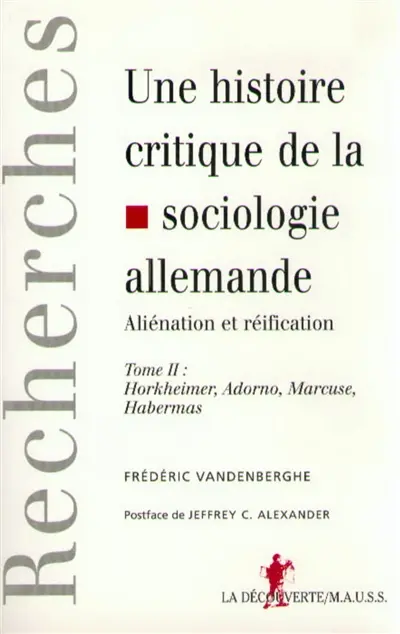 Recherches

Une histoire critique de la sociologie allemande

Aliénation et réification

Tome II : Horkheimer, Adorno, Marcuse, Habermas

FRÉDÉRIC VANDENBERGHE

Postface de JEFFREY C. ALEXANDER

LA DÉCOUVERTE/M.A.U.S.S.